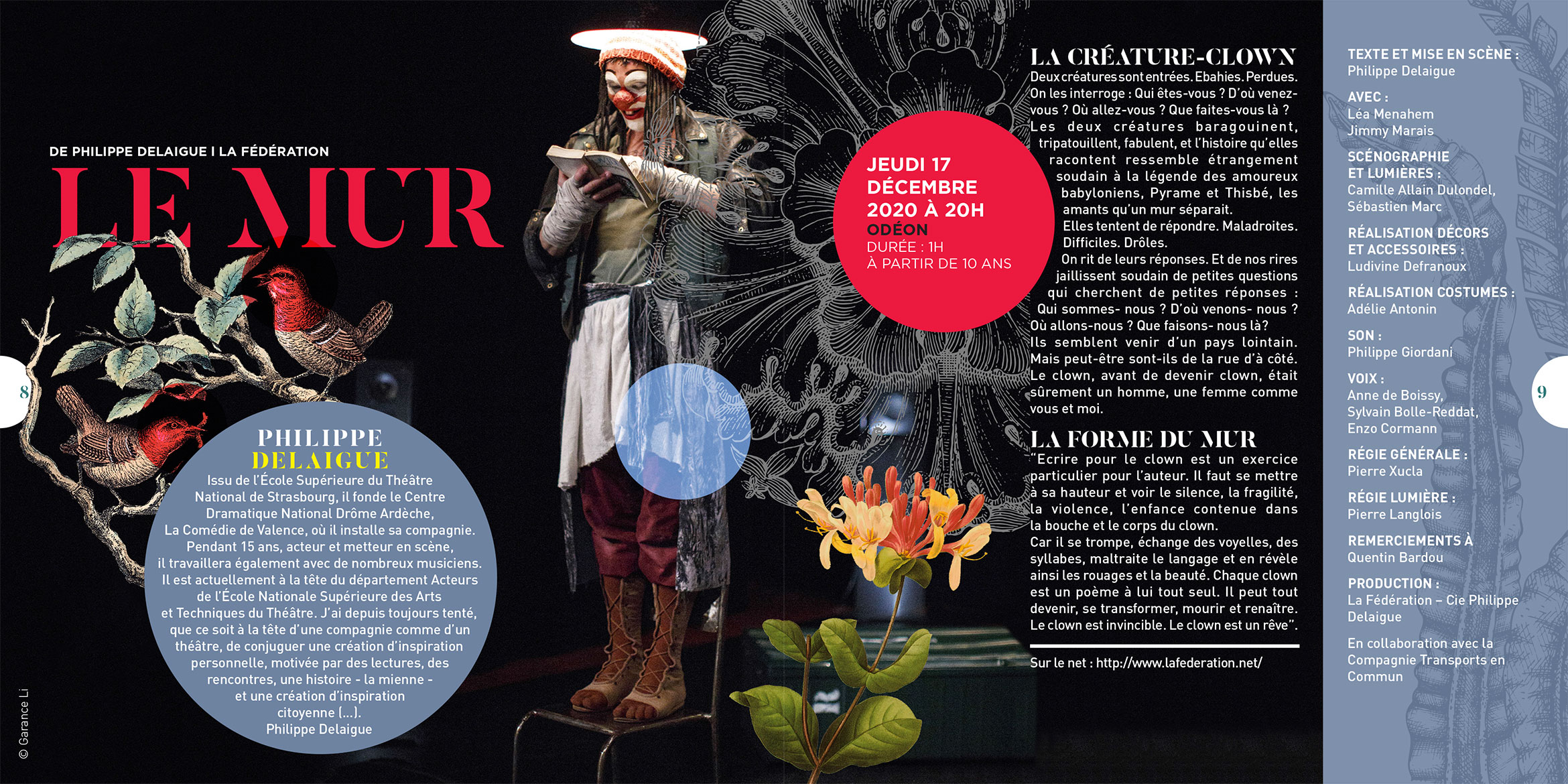 DE PHILIPPE DELAIGUE I LA FÉDÉRATION

LE MUR

8

PHILIPPE
DELAIGUE

Issu de l'École Supérieure du Théâtre National de Strasbourg, il fonde le Centre Dramatique National Drôme Ardèche, La Comédie de Valence, où il installe sa compagnie. Pendant 15 ans, acteur et metteur en scène, il travaillera également avec de nombreux musiciens. Il est actuellement à la tête du département Acteurs de l'École Nationale Supérieure des Arts et Techniques du Théâtre. J'ai depuis toujours tenté, que ce soit à la tête d'une compagnie comme d'un théâtre, de conjuguer une création d'inspiration personnelle, motivée par des lectures, des rencontres, une histoire - la mienne - et une création d'inspiration citoyenne (...).
Philippe Delaigue

© Garance Li

JEUDI 17
DÉCEMBRE
2020 À 20H
ODÉON
DURÉE : 1H
À PARTIR DE 10 ANS

LA CRÉATURE-CLOWN
Deux créatures sont entrées. Ebahies. Perdues. On les interroge : Qui êtes-vous ? D'où venez-vous ? Où allez-vous ? Que faites-vous là ? Les deux créatures baragouinent, tripatouillent, fabulent, et l'histoire qu'elles racontent ressemble étrangement soudain à la légende des amoureux babyloniens, Pyrame et Thisbé, les amants qu'un mur séparait.
Elles tentent de répondre. Maladroites. Difficiles. Drôles.
On rit de leurs réponses. Et de nos rires jaillissent soudain de petites questions qui cherchent de petites réponses : Qui sommes- nous ? D'où venons- nous ? Où allons-nous ? Que faisons- nous là?
Ils semblent venir d'un pays lointain. Mais peut-être sont-ils de la rue d'à côté. Le clown, avant de devenir clown, était sûrement un homme, une femme comme vous et moi.

LA FORME DU MUR
"Ecrire pour le clown est un exercice particulier pour l'auteur. Il faut se mettre à sa hauteur et voir le silence, la fragilité, la violence, l'enfance contenue dans la bouche et le corps du clown.
Car il se trompe, échange des voyelles, des syllabes, maltraite le langage et en révèle ainsi les rouages et la beauté. Chaque clown est un poème à lui tout seul. Il peut tout devenir, se transformer, mourir et renaître. Le clown est invincible. Le clown est un rêve".

Sur le net : http://www.lafederation.net/

TEXTE ET MISE EN SCÈNE :
Philippe Delaigue

AVEC :
Léa Menahem
Jimmy Marais

SCÉNOGRAPHIE
ET LUMIÈRES :
Camille Allain Dulondel,
Sébastien Marc

RÉALISATION DÉCORS
ET ACCESSOIRES :
Ludivine Defranoux

RÉALISATION COSTUMES :
Adélie Antonin

SON :
Philippe Giordani

VOIX :
Anne de Boissy,
Sylvain Bolle-Reddat,
Enzo Cormann

RÉGIE GÉNÉRALE :
Pierre Xucla

RÉGIE LUMIÈRE :
Pierre Langlois

REMERCIEMENTS À
Quentin Bardou

PRODUCTION :
La Fédération – Cie Philippe Delaigue

En collaboration avec la Compagnie Transports en Commun

9